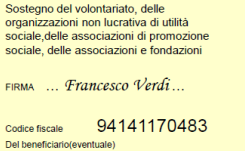 Sostegno del volontariato, delle organizzazioni non lucrativa di utilità sociale,delle associazioni di promozione sociale, delle associazioni e fondazioni

FIRMA … Francesco Verdi…

Codice fiscale 94141170483
Del beneficiario(eventuale)